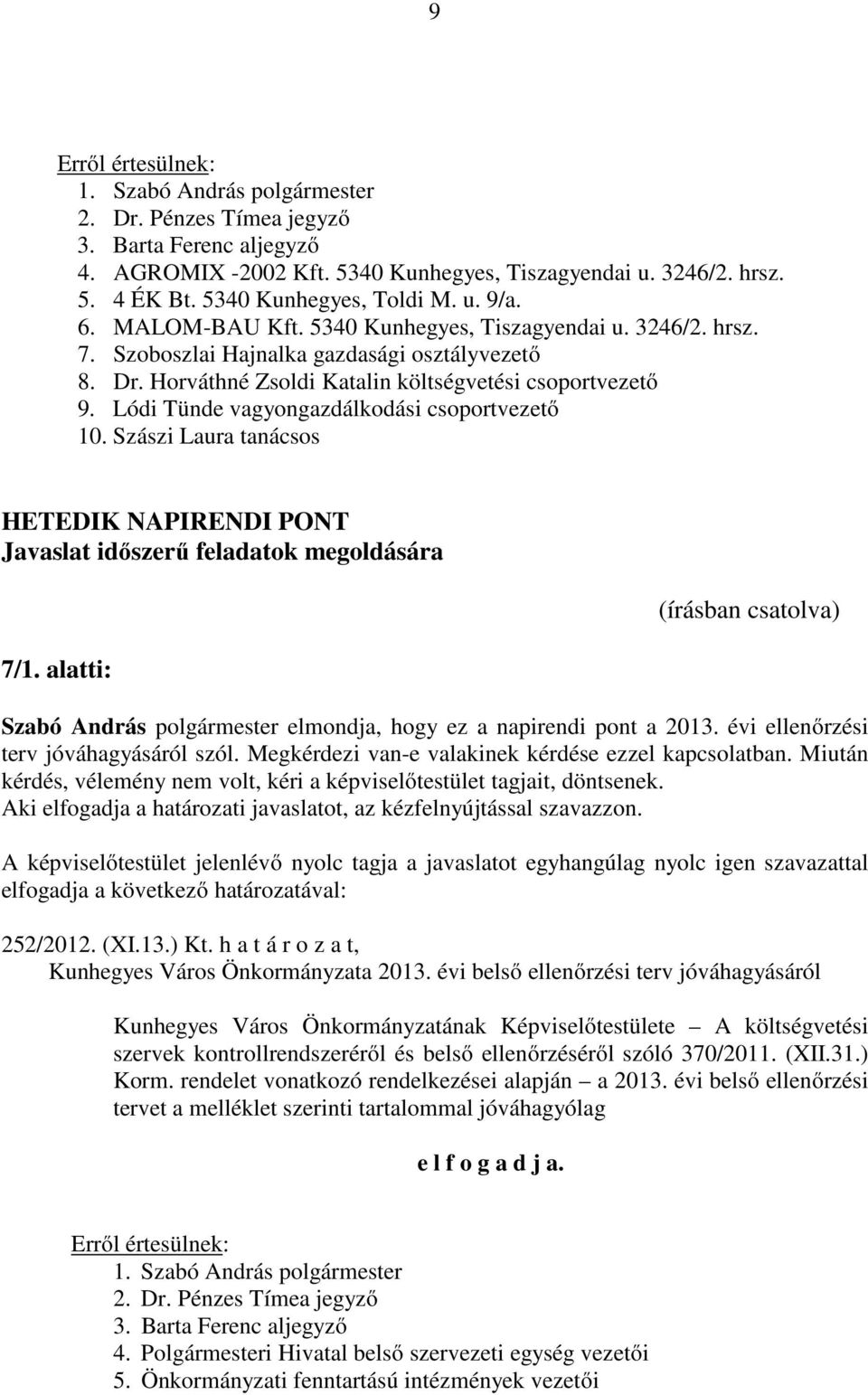 9

Erről értesülnek:
1. Szabó András polgármester
2. Dr. Pénzes Tímea jegyző
3. Barta Ferenc aljegyző
4. AGROMIX -2002 Kft. 5340 Kunhegyes, Tiszagyendai u. 3246/2. hrsz.
5. 4 ÉK Bt. 5340 Kunhegyes, Toldi M. u. 9/a.
6. MALOM-BAU Kft. 5340 Kunhegyes, Tiszagyendai u. 3246/2. hrsz.
7. Szoboszlai Hajnalka gazdasági osztályvezető
8. Dr. Horváthné Zsoldi Katalin költségvetési csoportvezető
9. Lódi Tünde vagyongazdálkodási csoportvezető
10. Szászi Laura tanácsos

HETEDIK NAPIRENDI PONT
Javaslat időszerű feladatok megoldására

(írásban csatolva)

7/1. alatti:

Szabó András polgármester elmondja, hogy ez a napirendi pont a 2013. évi ellenőrzési terv jóváhagyásáról szól. Megkérdezi van-e valakinek kérdése ezzel kapcsolatban. Miután kérdés, vélemény nem volt, kéri a képviselőtestület tagjait, döntsenek. Aki elfogadja a határozati javaslatot, az kézfelnyújtással szavazzon.

A képviselőtestület jelenlévő nyolc tagja a javaslatot egyhangúlag nyolc igen szavazattal elfogadja a következő határozatával:

252/2012. (XI.13.) Kt. h a t á r o z a t,
Kunhegyes Város Önkormányzata 2013. évi belső ellenőrzési terv jóváhagyásáról

Kunhegyes Város Önkormányzatának Képviselőtestülete – A költségvetési szervek kontrollrendszeréről és belső ellenőrzéséről szóló 370/2011. (XII.31.) Korm. rendelet vonatkozó rendelkezései alapján – a 2013. évi belső ellenőrzési tervet a melléklet szerinti tartalommal jóváhagyólag

e l f o g a d j a.

Erről értesülnek:
1. Szabó András polgármester
2. Dr. Pénzes Tímea jegyző
3. Barta Ferenc aljegyző
4. Polgármesteri Hivatal belső szervezeti egység vezetői
5. Önkormányzati fenntartású intézmények vezetői